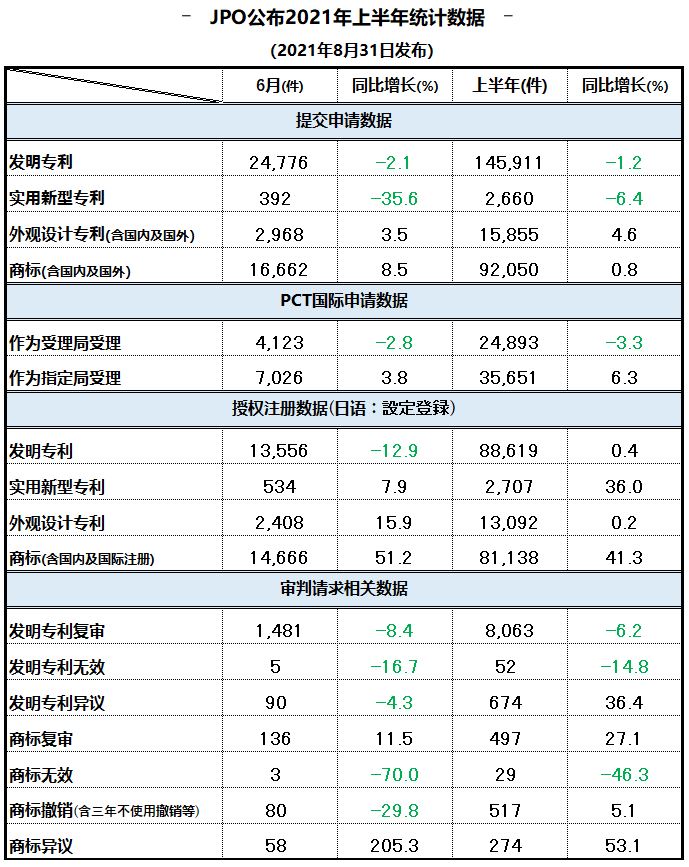 - JPO公布2021年上半年统计数据 -

(2021年8月31日发布)

| | 6月(件) | 同比增长(%) | 上半年(件) | 同比增长(%) |
|---|---|---|---|---|
| 提交申请数据 | | | | |
| 发明专利 | 24,776 | −2.1 | 145,911 | −1.2 |
| 实用新型专利 | 392 | −35.6 | 2,660 | −6.4 |
| 外观设计专利(含国内及国外) | 2,968 | 3.5 | 15,855 | 4.6 |
| 商标(含国内及国外) | 16,662 | 8.5 | 92,050 | 0.8 |
| PCT国际申请数据 | | | | |
| 作为受理局受理 | 4,123 | −2.8 | 24,893 | −3.3 |
| 作为指定局受理 | 7,026 | 3.8 | 35,651 | 6.3 |
| 授权注册数据(日语：設定登録) | | | | |
| 发明专利 | 13,556 | −12.9 | 88,619 | 0.4 |
| 实用新型专利 | 534 | 7.9 | 2,707 | 36.0 |
| 外观设计专利 | 2,408 | 15.9 | 13,092 | 0.2 |
| 商标(含国内及国际注册) | 14,666 | 51.2 | 81,138 | 41.3 |
| 审判请求相关数据 | | | | |
| 发明专利复审 | 1,481 | −8.4 | 8,063 | −6.2 |
| 发明专利无效 | 5 | −16.7 | 52 | −14.8 |
| 发明专利异议 | 90 | −4.3 | 674 | 36.4 |
| 商标复审 | 136 | 11.5 | 497 | 27.1 |
| 商标无效 | 3 | −70.0 | 29 | −46.3 |
| 商标撤销(含三年不使用撤销等) | 80 | −29.8 | 517 | 5.1 |
| 商标异议 | 58 | 205.3 | 274 | 53.1 |